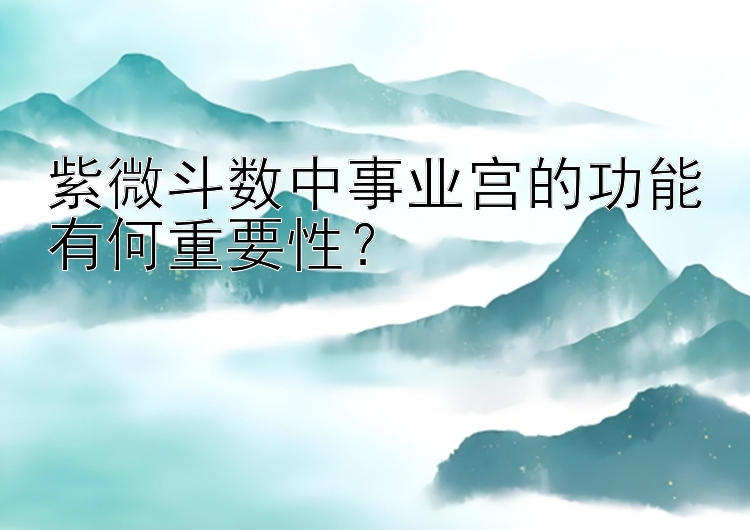 紫微斗数中事业宫的功能有何重要性？